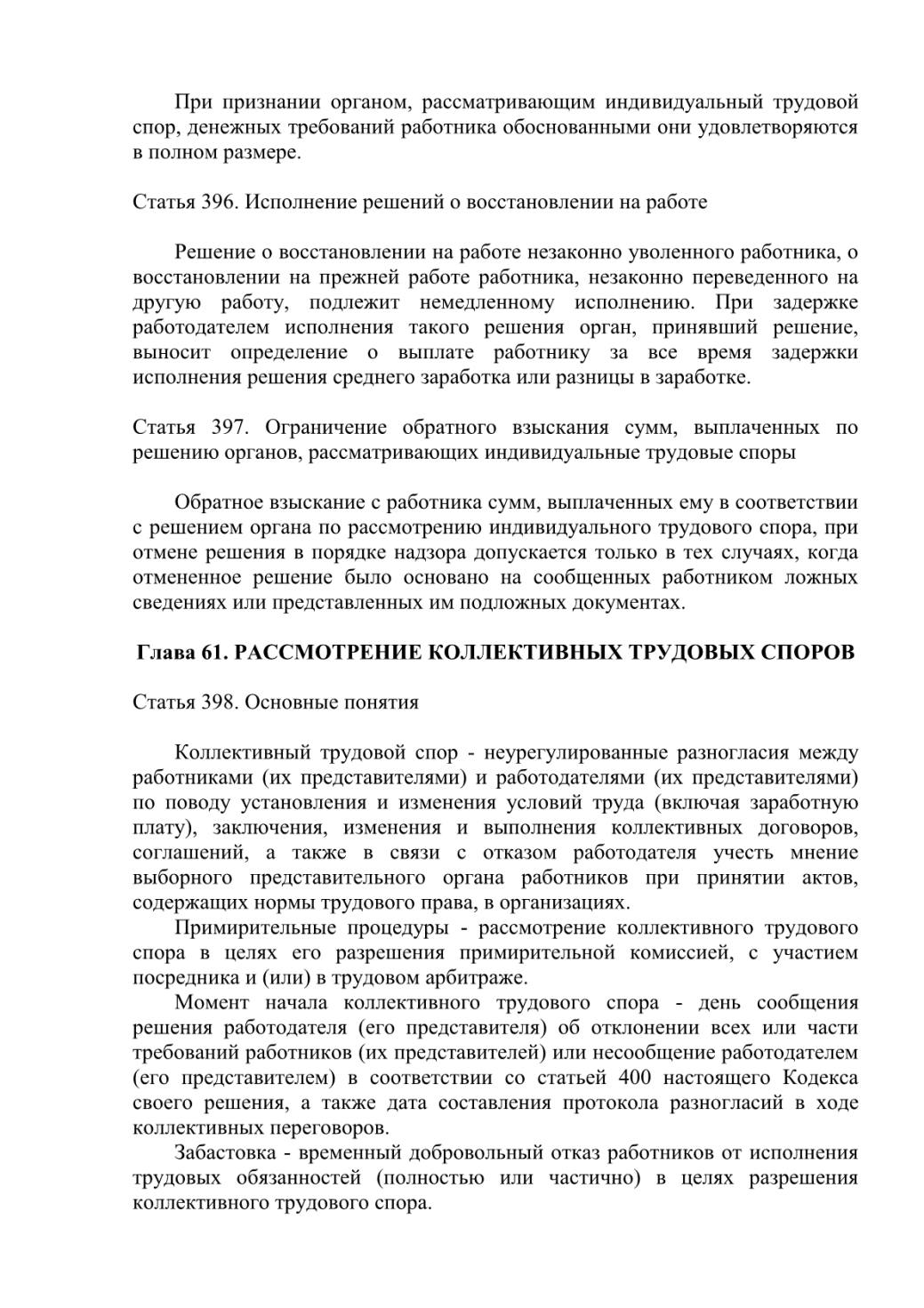 При признании органом, рассматривающим индивидуальный трудовой спор, денежных требований работника обоснованными они удовлетворяются в полном размере.

Статья 396. Исполнение решений о восстановлении на работе

Решение о восстановлении на работе незаконно уволенного работника, о восстановлении на прежней работе работника, незаконно переведенного на другую работу, подлежит немедленному исполнению. При задержке работодателем исполнения такого решения орган, принявший решение, выносит определение о выплате работнику за все время задержки исполнения решения среднего заработка или разницы в заработке.

Статья 397. Ограничение обратного взыскания сумм, выплаченных по решению органов, рассматривающих индивидуальные трудовые споры

Обратное взыскание с работника сумм, выплаченных ему в соответствии с решением органа по рассмотрению индивидуального трудового спора, при отмене решения в порядке надзора допускается только в тех случаях, когда отмененное решение было основано на сообщенных работником ложных сведениях или представленных им подложных документах.

Глава 61. РАССМОТРЕНИЕ КОЛЛЕКТИВНЫХ ТРУДОВЫХ СПОРОВ

Статья 398. Основные понятия

Коллективный трудовой спор - неурегулированные разногласия между работниками (их представителями) и работодателями (их представителями) по поводу установления и изменения условий труда (включая заработную плату), заключения, изменения и выполнения коллективных договоров, соглашений, а также в связи с отказом работодателя учесть мнение выборного представительного органа работников при принятии актов, содержащих нормы трудового права, в организациях.

Примирительные процедуры - рассмотрение коллективного трудового спора в целях его разрешения примирительной комиссией, с участием посредника и (или) в трудовом арбитраже.

Момент начала коллективного трудового спора - день сообщения решения работодателя (его представителя) об отклонении всех или части требований работников (их представителей) или несообщение работодателем (его представителем) в соответствии со статьей 400 настоящего Кодекса своего решения, а также дата составления протокола разногласий в ходе коллективных переговоров.

Забастовка - временный добровольный отказ работников от исполнения трудовых обязанностей (полностью или частично) в целях разрешения коллективного трудового спора.